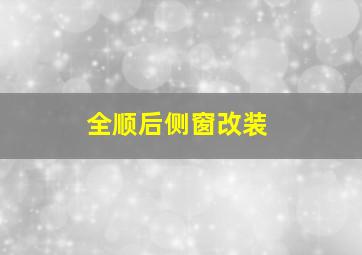 全顺后侧窗改装